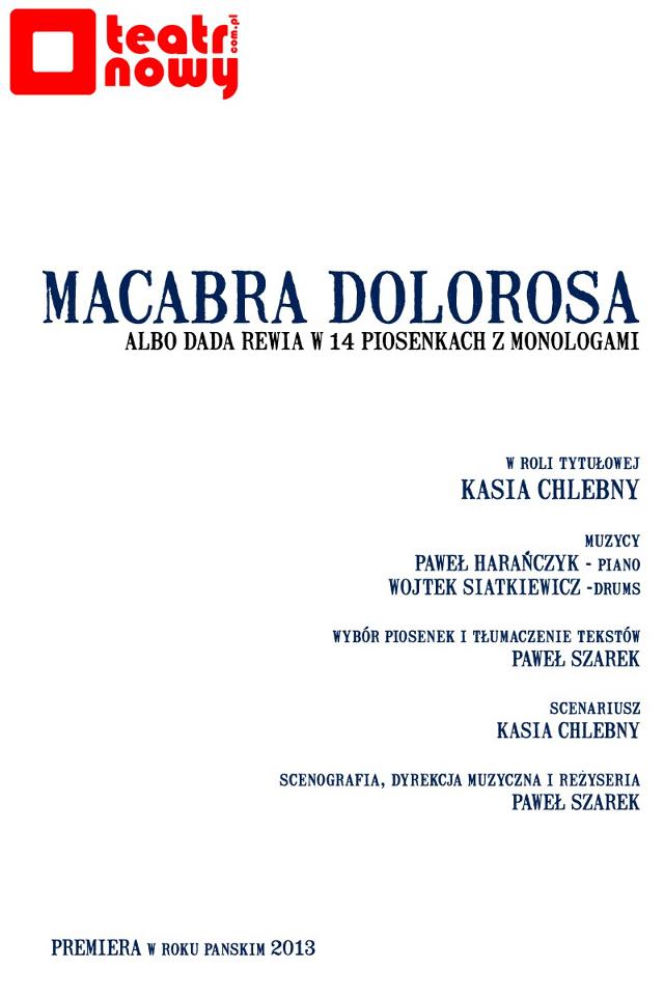 teatr
nowy
com.pl

MACABRA DOLOROSA
ALBO DADA REWIA W 14 PIOSENKACH Z MONOLOGAMI

W ROLI TYTUŁOWEJ
KASIA CHLEBNY

MUZYCY
PAWEŁ HARAŃCZYK - PIANO
WOJTEK SIATKIEWICZ -DRUMS

WYBÓR PIOSENEK I TŁUMACZENIE TEKSTÓW
PAWEŁ SZAREK

SCENARIUSZ
KASIA CHLEBNY

SCENOGRAFIA, DYREKCJA MUZYCZNA I REŻYSERIA
PAWEŁ SZAREK

PREMIERA W ROKU PANSKIM 2013